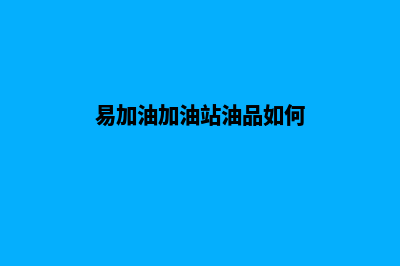 易加油加油站油品如何